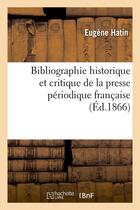 Eugène Hatin

Bibliographie historique et critique de la presse périodique française (Éd.1866)

hachette LIVRE BnF